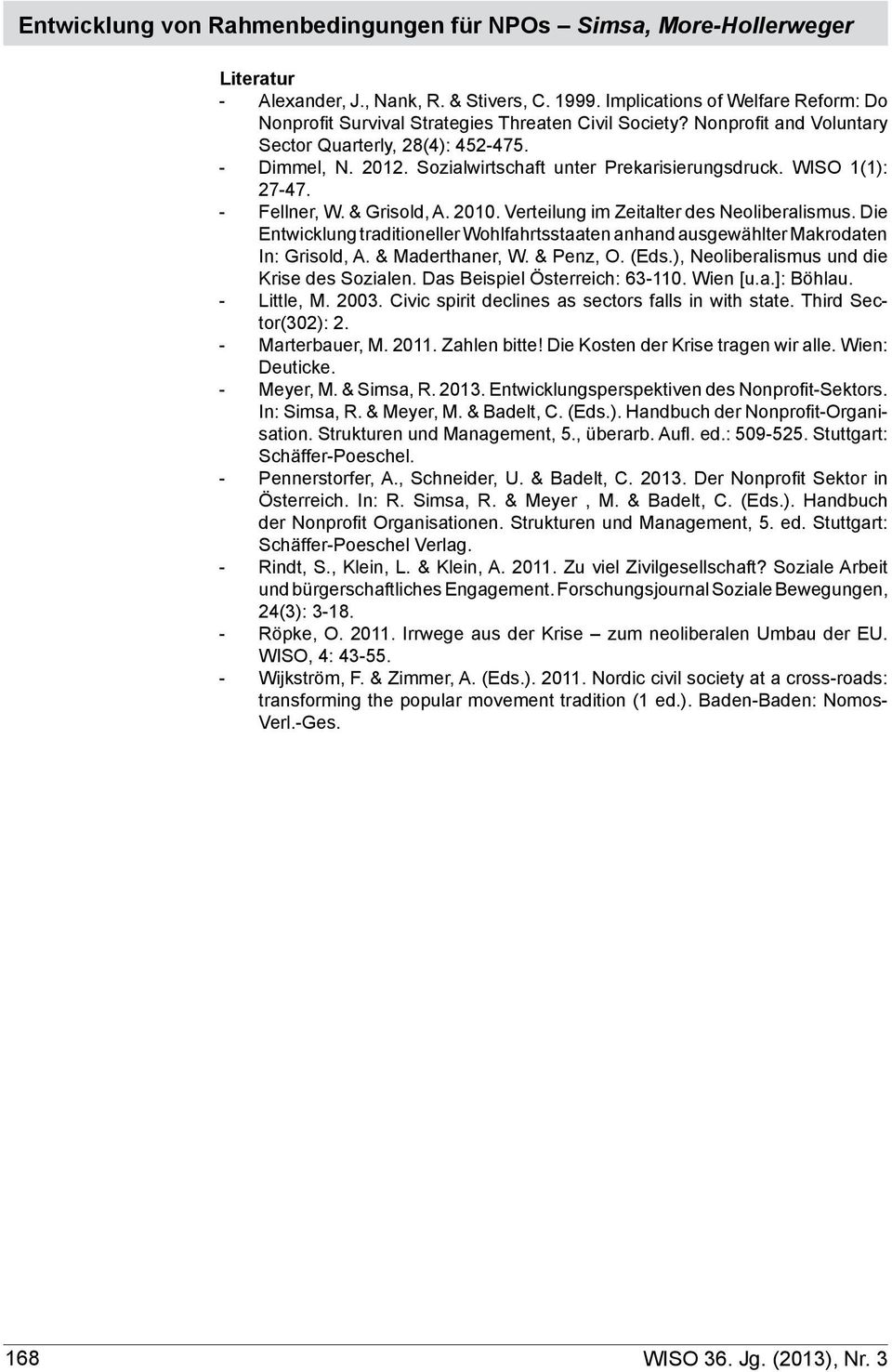 Entwicklung von Rahmenbedingungen für NPOs – Simsa, More-Hollerweger

Literatur

- Alexander, J., Nank, R. & Stivers, C. 1999. Implications of Welfare Reform: Do Nonprofit Survival Strategies Threaten Civil Society? Nonprofit and Voluntary Sector Quarterly, 28(4): 452-475.
- Dimmel, N. 2012. Sozialwirtschaft unter Prekarisierungsdruck. WISO 1(1): 27-47.
- Fellner, W. & Grisold, A. 2010. Verteilung im Zeitalter des Neoliberalismus. Die Entwicklung traditioneller Wohlfahrtsstaaten anhand ausgewählter Makrodaten In: Grisold, A. & Maderthaner, W. & Penz, O. (Eds.), Neoliberalismus und die Krise des Sozialen. Das Beispiel Österreich: 63-110. Wien [u.a.]: Böhlau.
- Little, M. 2003. Civic spirit declines as sectors falls in with state. Third Sector(302): 2.
- Marterbauer, M. 2011. Zahlen bitte! Die Kosten der Krise tragen wir alle. Wien: Deuticke.
- Meyer, M. & Simsa, R. 2013. Entwicklungsperspektiven des Nonprofit-Sektors. In: Simsa, R. & Meyer, M. & Badelt, C. (Eds.). Handbuch der Nonprofit-Organisation. Strukturen und Management, 5., überarb. Aufl. ed.: 509-525. Stuttgart: Schäffer-Poeschel.
- Pennerstorfer, A., Schneider, U. & Badelt, C. 2013. Der Nonprofit Sektor in Österreich. In: R. Simsa, R. & Meyer , M. & Badelt, C. (Eds.). Handbuch der Nonprofit Organisationen. Strukturen und Management, 5. ed. Stuttgart: Schäffer-Poeschel Verlag.
- Rindt, S., Klein, L. & Klein, A. 2011. Zu viel Zivilgesellschaft? Soziale Arbeit und bürgerschaftliches Engagement. Forschungsjournal Soziale Bewegungen, 24(3): 3-18.
- Röpke, O. 2011. Irrwege aus der Krise – zum neoliberalen Umbau der EU. WISO, 4: 43-55.
- Wijkström, F. & Zimmer, A. (Eds.). 2011. Nordic civil society at a cross-roads: transforming the popular movement tradition (1 ed.). Baden-Baden: Nomos-Verl.-Ges.

168

WISO 36. Jg. (2013), Nr. 3